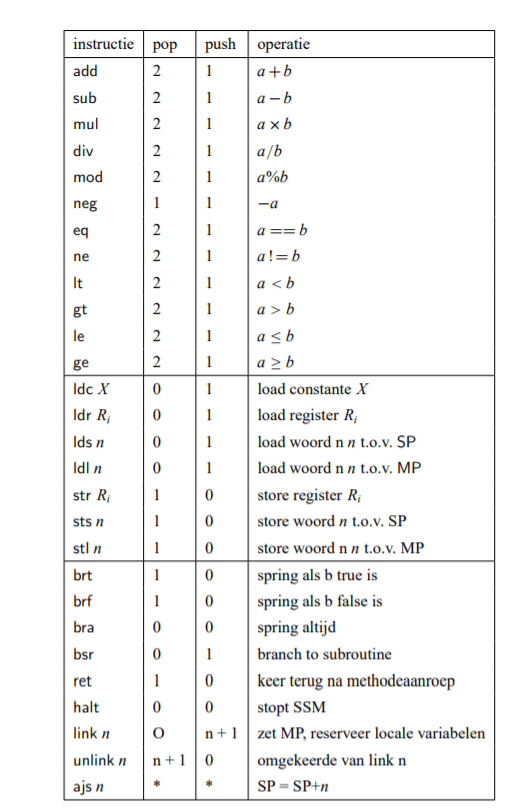 | instructie | pop | push | operatie |
|---|---|---|---|
| add | 2 | 1 | $a+b$ |
| sub | 2 | 1 | $a-b$ |
| mul | 2 | 1 | $a \times b$ |
| div | 2 | 1 | $a/b$ |
| mod | 2 | 1 | $a\%b$ |
| neg | 1 | 1 | $-a$ |
| eq | 2 | 1 | $a == b$ |
| ne | 2 | 1 | $a != b$ |
| lt | 2 | 1 | $a < b$ |
| gt | 2 | 1 | $a > b$ |
| le | 2 | 1 | $a \leq b$ |
| ge | 2 | 1 | $a \geq b$ |
| ldc $X$ | 0 | 1 | load constante $X$ |
| ldr $R_i$ | 0 | 1 | load register $R_i$ |
| lds $n$ | 0 | 1 | load woord n $n$ t.o.v. SP |
| ldl $n$ | 0 | 1 | load woord n $n$ t.o.v. MP |
| str $R_i$ | 1 | 0 | store register $R_i$ |
| sts $n$ | 1 | 0 | store woord $n$ t.o.v. SP |
| stl $n$ | 1 | 0 | store woord n $n$ t.o.v. MP |
| brt | 1 | 0 | spring als b true is |
| brf | 1 | 0 | spring als b false is |
| bra | 0 | 0 | spring altijd |
| bsr | 0 | 1 | branch to subroutine |
| ret | 1 | 0 | keer terug na methodeaanroep |
| halt | 0 | 0 | stopt SSM |
| link $n$ | O | n + 1 | zet MP, reserveer locale variabelen |
| unlink $n$ | n + 1 | 0 | omgekeerde van link n |
| ajs $n$ | * | * | SP = SP+$n$ |